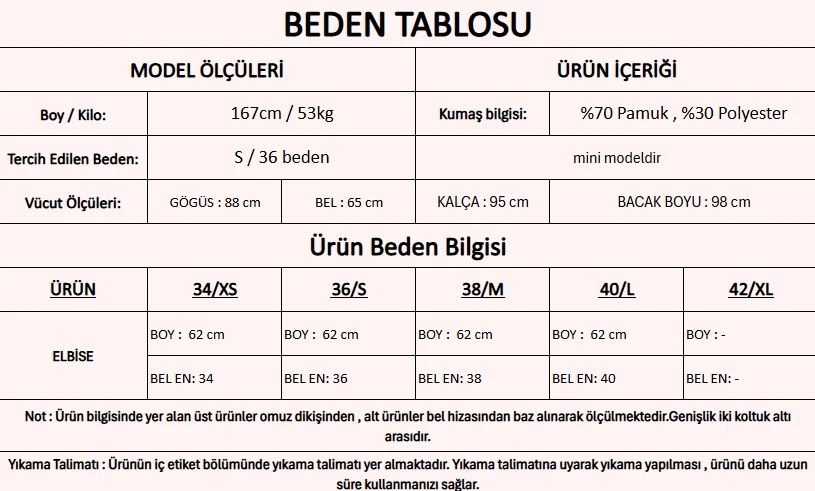 BEDEN TABLOSU

| MODEL ÖLÇÜLERİ | | | ÜRÜN İÇERİĞİ | |
|---|---|---|---|---|
| Boy / Kilo: | 167cm / 53kg | | Kumaş bilgisi: | %70 Pamuk , %30 Polyester |
| Tercih Edilen Beden: | S / 36 beden | | mini modeldir | |
| Vücut Ölçüleri: | GÖGÜS : 88 cm | BEL : 65 cm | KALÇA : 95 cm | BACAK BOYU : 98 cm |

Ürün Beden Bilgisi

| ÜRÜN | 34/XS | 36/S | 38/M | 40/L | 42/XL |
|---|---|---|---|---|---|
| ELBİSE | BOY : 62 cm | BOY : 62 cm | BOY : 62 cm | BOY : 62 cm | BOY : - |
| | BEL EN: 34 | BEL EN: 36 | BEL EN: 38 | BEL EN: 40 | BEL EN: - |

Not : Ürün bilgisinde yer alan üst ürünler omuz dikişinden , alt ürünler bel hizasından baz alınarak ölçülmektedir.Genişlik iki koltuk altı arasıdır.

Yıkama Talimatı : Ürünün iç etiket bölümünde yıkama talimatı yer almaktadır. Yıkama talimatına uyarak yıkama yapılması , ürünü daha uzun süre kullanmanızı sağlar.